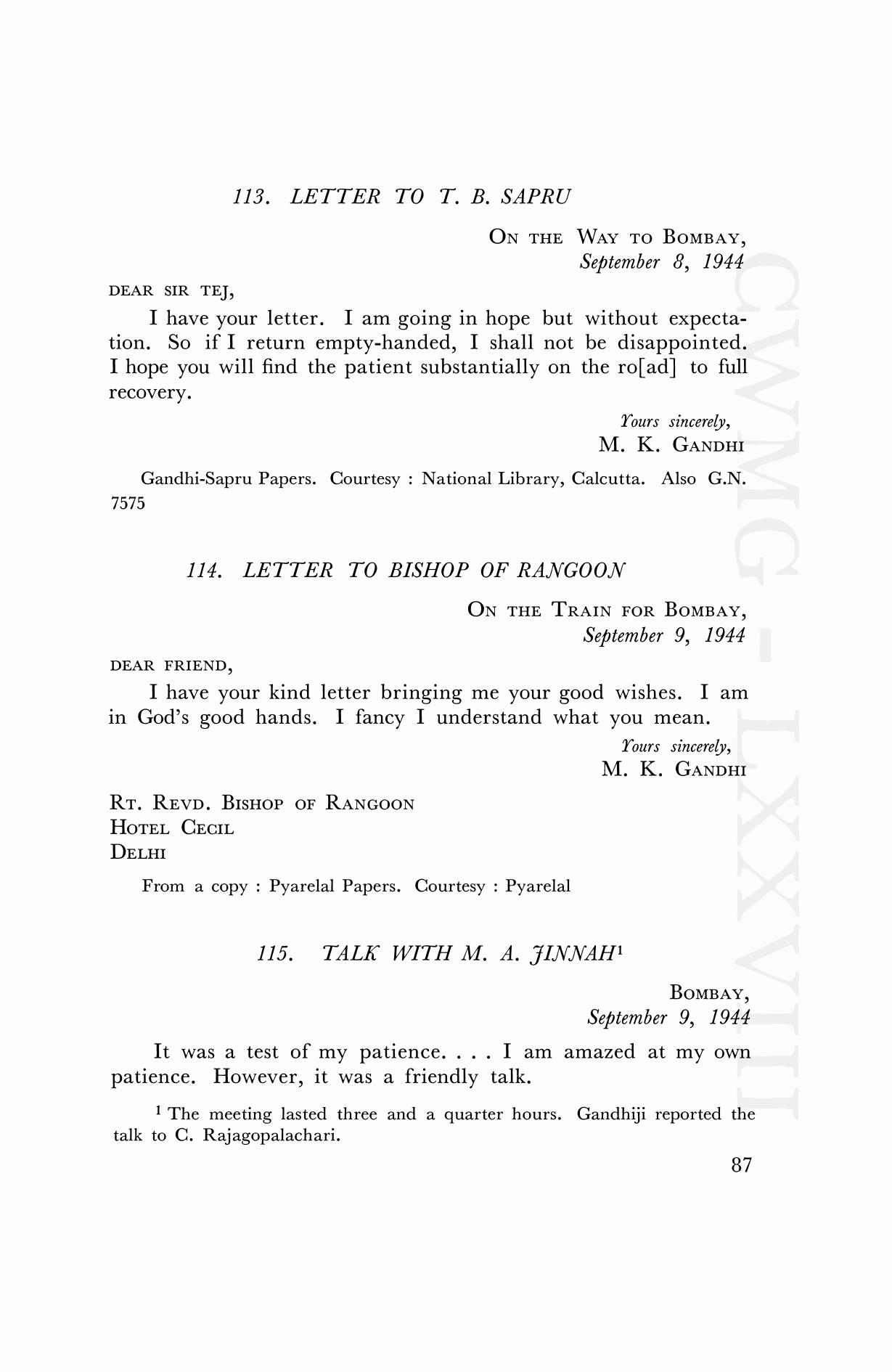 113. LETTER TO T. B. SAPRU

ON THE WAY TO BOMBAY,
September 8, 1944

DEAR SIR TEJ,

I have your letter. I am going in hope but without expectation. So if I return empty-handed, I shall not be disappointed. I hope you will find the patient substantially on the ro[ad] to full recovery.

Yours sincerely,
M. K. GANDHI

Gandhi-Sapru Papers. Courtesy : National Library, Calcutta. Also G.N. 7575

114. LETTER TO BISHOP OF RANGOON

ON THE TRAIN FOR BOMBAY,
September 9, 1944

DEAR FRIEND,

I have your kind letter bringing me your good wishes. I am in God's good hands. I fancy I understand what you mean.

Yours sincerely,
M. K. GANDHI

RT. REVD. BISHOP OF RANGOON
HOTEL CECIL
DELHI

From a copy : Pyarelal Papers. Courtesy : Pyarelal

115. TALK WITH M. A. JINNAH$^1$

BOMBAY,
September 9, 1944

It was a test of my patience. . . . I am amazed at my own patience. However, it was a friendly talk.

$^1$ The meeting lasted three and a quarter hours. Gandhiji reported the talk to C. Rajagopalachari.

87

CWMG - LXXVIII